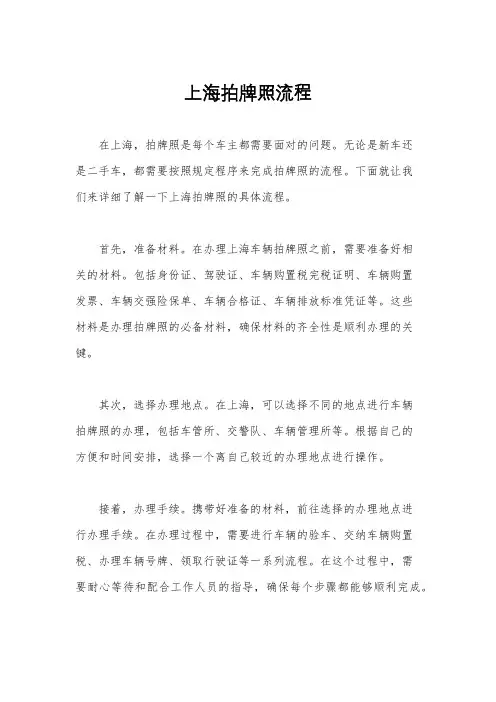 上海拍牌照流程

在上海，拍牌照是每个车主都需要面对的问题。无论是新车还是二手车，都需要按照规定程序来完成拍牌照的流程。下面就让我们来详细了解一下上海拍牌照的具体流程。

首先，准备材料。在办理上海车辆拍牌照之前，需要准备好相关的材料。包括身份证、驾驶证、车辆购置税完税证明、车辆购置发票、车辆交强险保单、车辆合格证、车辆排放标准凭证等。这些材料是办理拍牌照的必备材料，确保材料的齐全性是顺利办理的关键。

其次，选择办理地点。在上海，可以选择不同的地点进行车辆拍牌照的办理，包括车管所、交警队、车辆管理所等。根据自己的方便和时间安排，选择一个离自己较近的办理地点进行操作。

接着，办理手续。携带好准备的材料，前往选择的办理地点进行办理手续。在办理过程中，需要进行车辆的验车、交纳车辆购置税、办理车辆号牌、领取行驶证等一系列流程。在这个过程中，需要耐心等待和配合工作人员的指导，确保每个步骤都能够顺利完成。